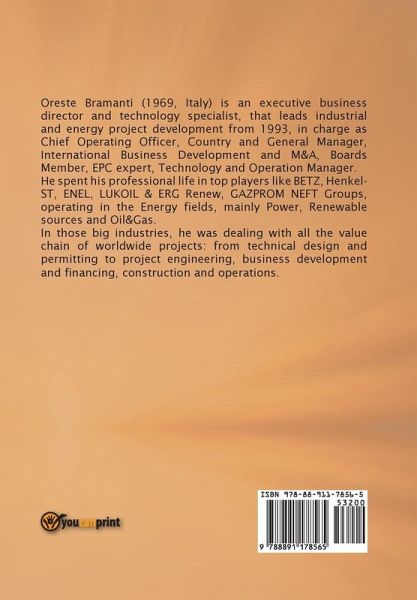 Oreste Bramanti (1969, Italy) is an executive business director and technology specialist, that leads industrial and energy project development from 1993, in charge as Chief Operating Officer, Country and General Manager, International Business Development and M&A, Boards Member, EPC expert, Technology and Operation Manager.
He spent his professional life in top players like BETZ, Henkel-ST, ENEL, LUKOIL & ERG Renew, GAZPROM NEFT Groups, operating in the Energy fields, mainly Power, Renewable sources and Oil&Gas.
In those big industries, he was dealing with all the value chain of worldwide projects: from technical design and permitting to project engineering, business development and financing, construction and operations.

youcanprint

ISBN 978-88-911-7856-5
53200
9 788891 178565